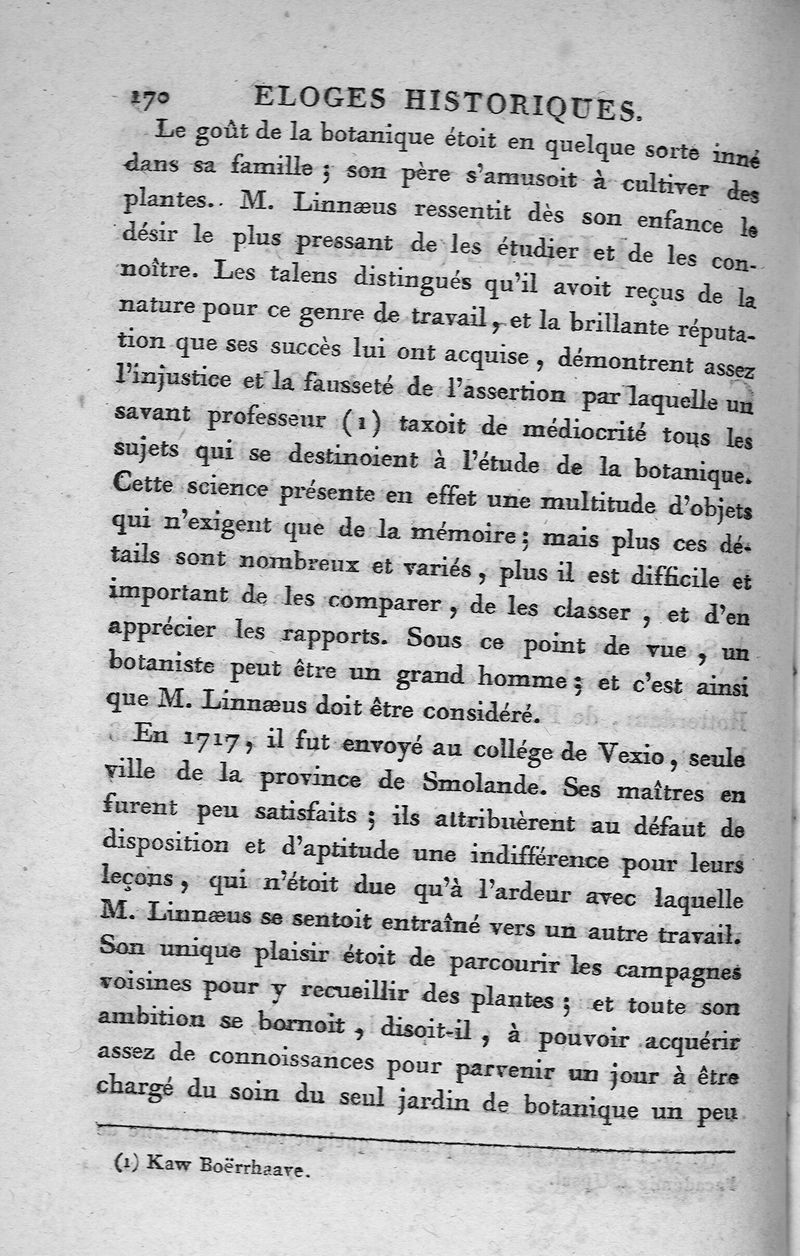 170 ELOGES HISTORIQUES.

Le goût de la botanique étoit en quelque sorte inné dans sa famille ; son père s'amusoit à cultiver des plantes. M. Linnæus ressentit dès son enfance le désir le plus pressant de les étudier et de les connoître. Les talens distingués qu'il avoit reçus de la nature pour ce genre de travail, et la brillante réputation que ses succès lui ont acquise, démontrent assez l'injustice et la fausseté de l'assertion par laquelle un savant professeur (1) taxoit de médiocrité tous les sujets qui se destinoient à l'étude de la botanique. Cette science présente en effet une multitude d'objets qui n'exigent que de la mémoire ; mais plus ces détails sont nombreux et variés, plus il est difficile et important de les comparer, de les classer, et d'en apprécier les rapports. Sous ce point de vue, un botaniste peut être un grand homme ; et c'est ainsi que M. Linnæus doit être considéré.

En 1717, il fut envoyé au collége de Vexio, seule ville de la province de Smolande. Ses maîtres en furent peu satisfaits ; ils attribuèrent au défaut de disposition et d'aptitude une indifférence pour leurs leçons, qui n'étoit due qu'à l'ardeur avec laquelle M. Linnæus se sentoit entraîné vers un autre travail. Son unique plaisir étoit de parcourir les campagnes voisines pour y recueillir des plantes ; et toute son ambition se bornoit, disoit-il, à pouvoir acquérir assez de connoissances pour parvenir un jour à être chargé du soin du seul jardin de botanique un peu

(1) Kaw Boërrhaave.